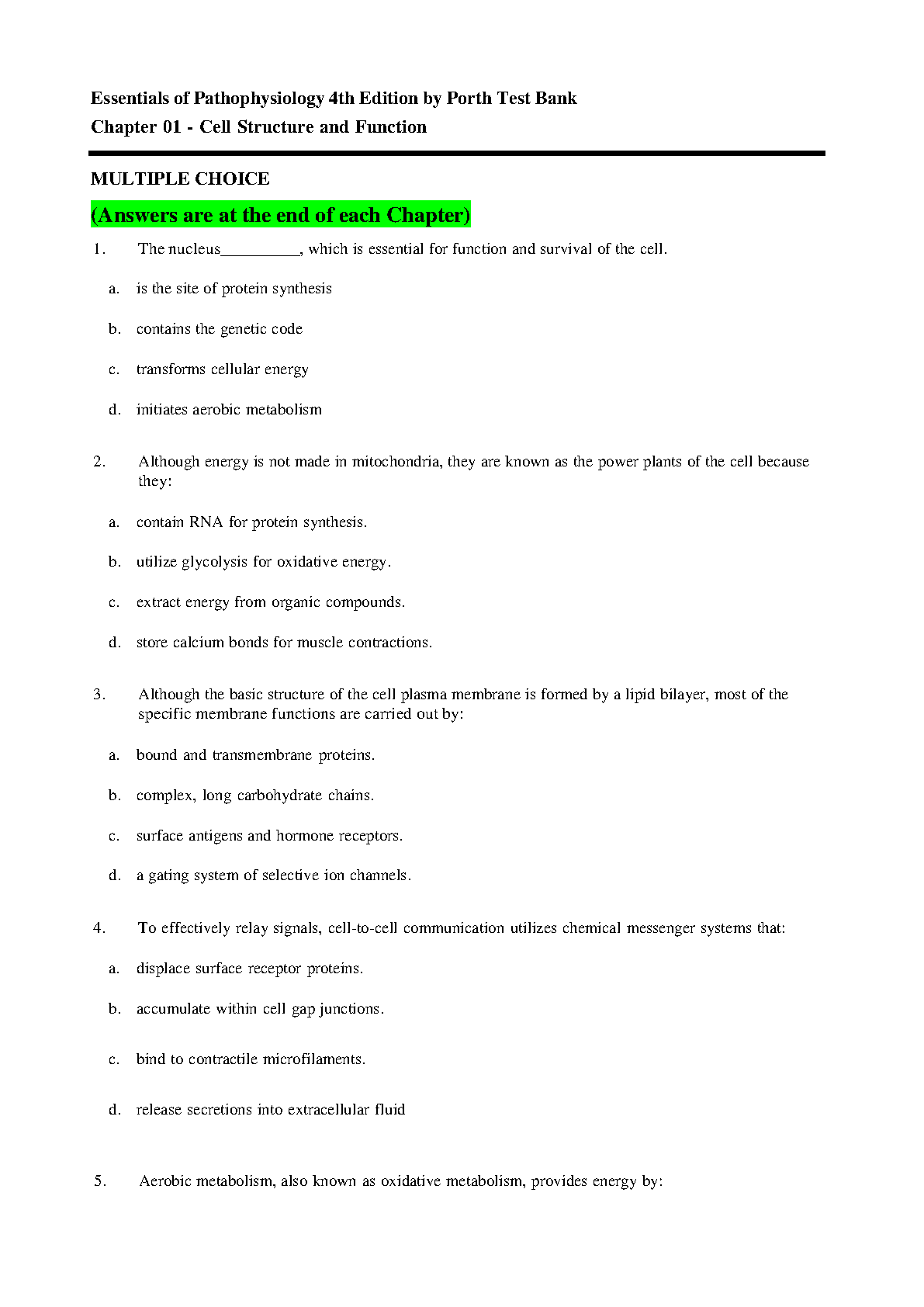 Essentials of Pathophysiology 4th Edition by Porth Test Bank
Chapter 01 - Cell Structure and Function

MULTIPLE CHOICE

(Answers are at the end of each Chapter)

1. The nucleus__________, which is essential for function and survival of the cell.

a. is the site of protein synthesis

b. contains the genetic code

c. transforms cellular energy

d. initiates aerobic metabolism

2. Although energy is not made in mitochondria, they are known as the power plants of the cell because they:

a. contain RNA for protein synthesis.

b. utilize glycolysis for oxidative energy.

c. extract energy from organic compounds.

d. store calcium bonds for muscle contractions.

3. Although the basic structure of the cell plasma membrane is formed by a lipid bilayer, most of the specific membrane functions are carried out by:

a. bound and transmembrane proteins.

b. complex, long carbohydrate chains.

c. surface antigens and hormone receptors.

d. a gating system of selective ion channels.

4. To effectively relay signals, cell-to-cell communication utilizes chemical messenger systems that:

a. displace surface receptor proteins.

b. accumulate within cell gap junctions.

c. bind to contractile microfilaments.

d. release secretions into extracellular fluid

5. Aerobic metabolism, also known as oxidative metabolism, provides energy by: